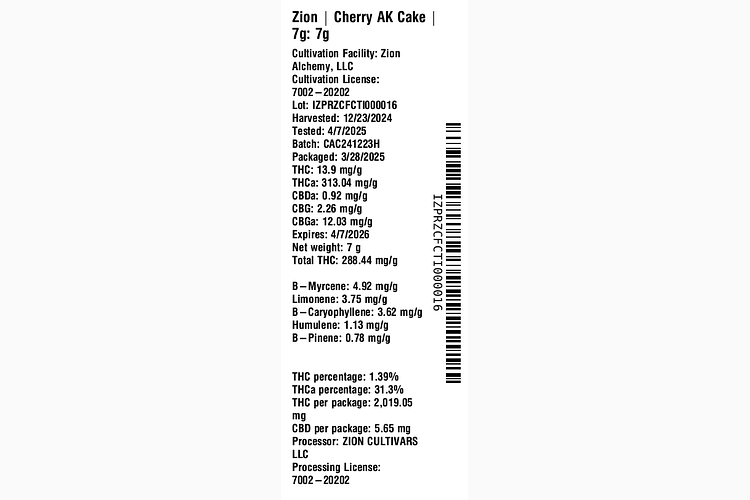 Zion | Cherry AK Cake | 7g: 7g

Cultivation Facility: Zion Alchemy, LLC
Cultivation License: 7002–20202
Lot: IZPRZCFCTI000016
Harvested: 12/23/2024
Tested: 4/7/2025
Batch: CAC241223H
Packaged: 3/28/2025
THC: 13.9 mg/g
THCa: 313.04 mg/g
CBDa: 0.92 mg/g
CBG: 2.26 mg/g
CBGa: 12.03 mg/g
Expires: 4/7/2026
Net weight: 7 g
Total THC: 288.44 mg/g

B–Myrcene: 4.92 mg/g
Limonene: 3.75 mg/g
B–Caryophyllene: 3.62 mg/g
Humulene: 1.13 mg/g
B–Pinene: 0.78 mg/g

THC percentage: 1.39%
THCa percentage: 31.3%
THC per package: 2,019.05 mg
CBD per package: 5.65 mg
Processor: ZION CULTIVARS LLC
Processing License: 7002–20202

IZPRZCFCTI000016